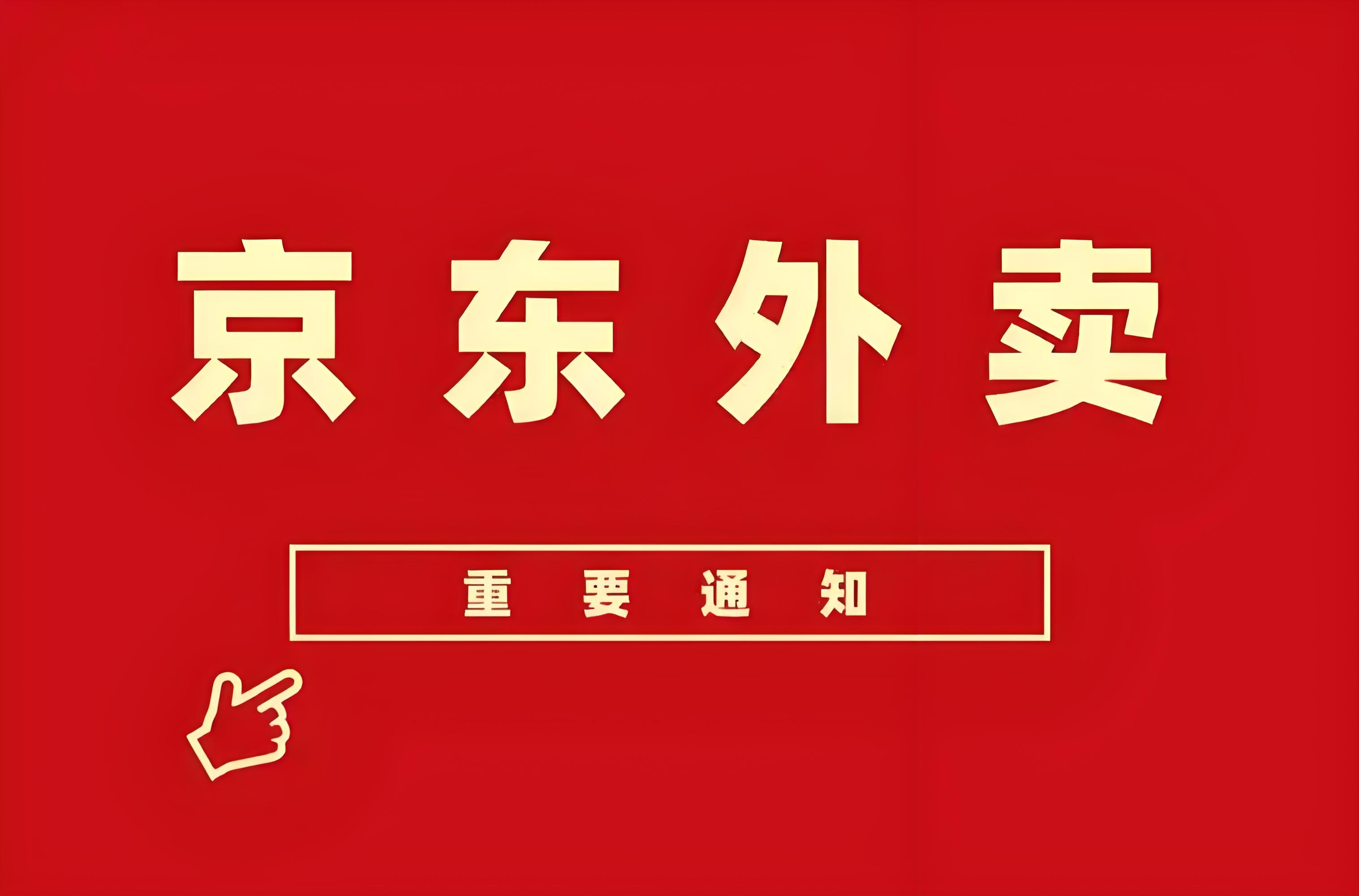 京东外卖

重要通知